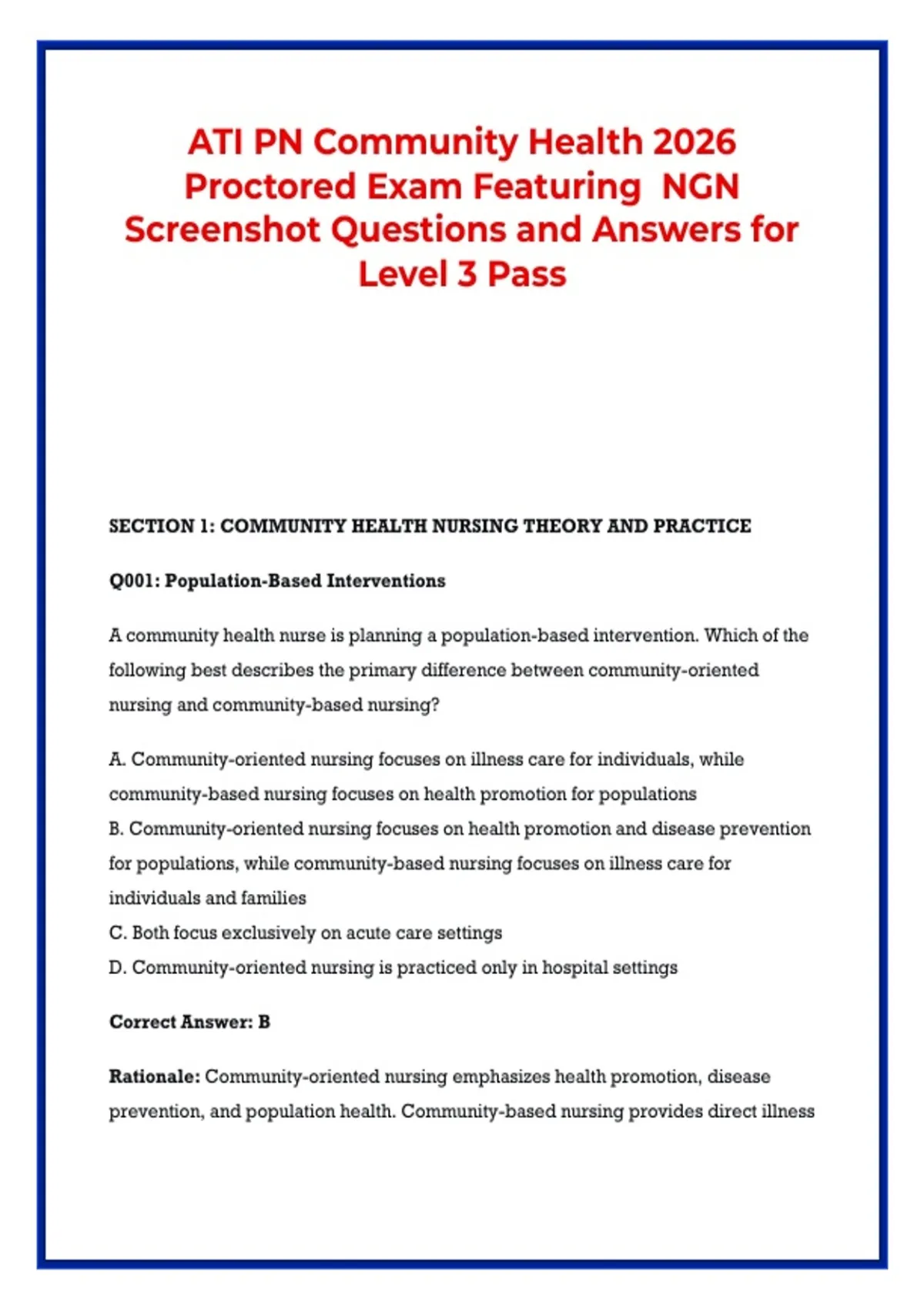 ATI PN Community Health 2026 Proctored Exam Featuring NGN Screenshot Questions and Answers for Level 3 Pass

SECTION 1: COMMUNITY HEALTH NURSING THEORY AND PRACTICE

Q001: Population-Based Interventions

A community health nurse is planning a population-based intervention. Which of the following best describes the primary difference between community-oriented nursing and community-based nursing?

A. Community-oriented nursing focuses on illness care for individuals, while community-based nursing focuses on health promotion for populations
B. Community-oriented nursing focuses on health promotion and disease prevention for populations, while community-based nursing focuses on illness care for individuals and families
C. Both focus exclusively on acute care settings
D. Community-oriented nursing is practiced only in hospital settings

Correct Answer: B

Rationale: Community-oriented nursing emphasizes health promotion, disease prevention, and population health. Community-based nursing provides direct illness